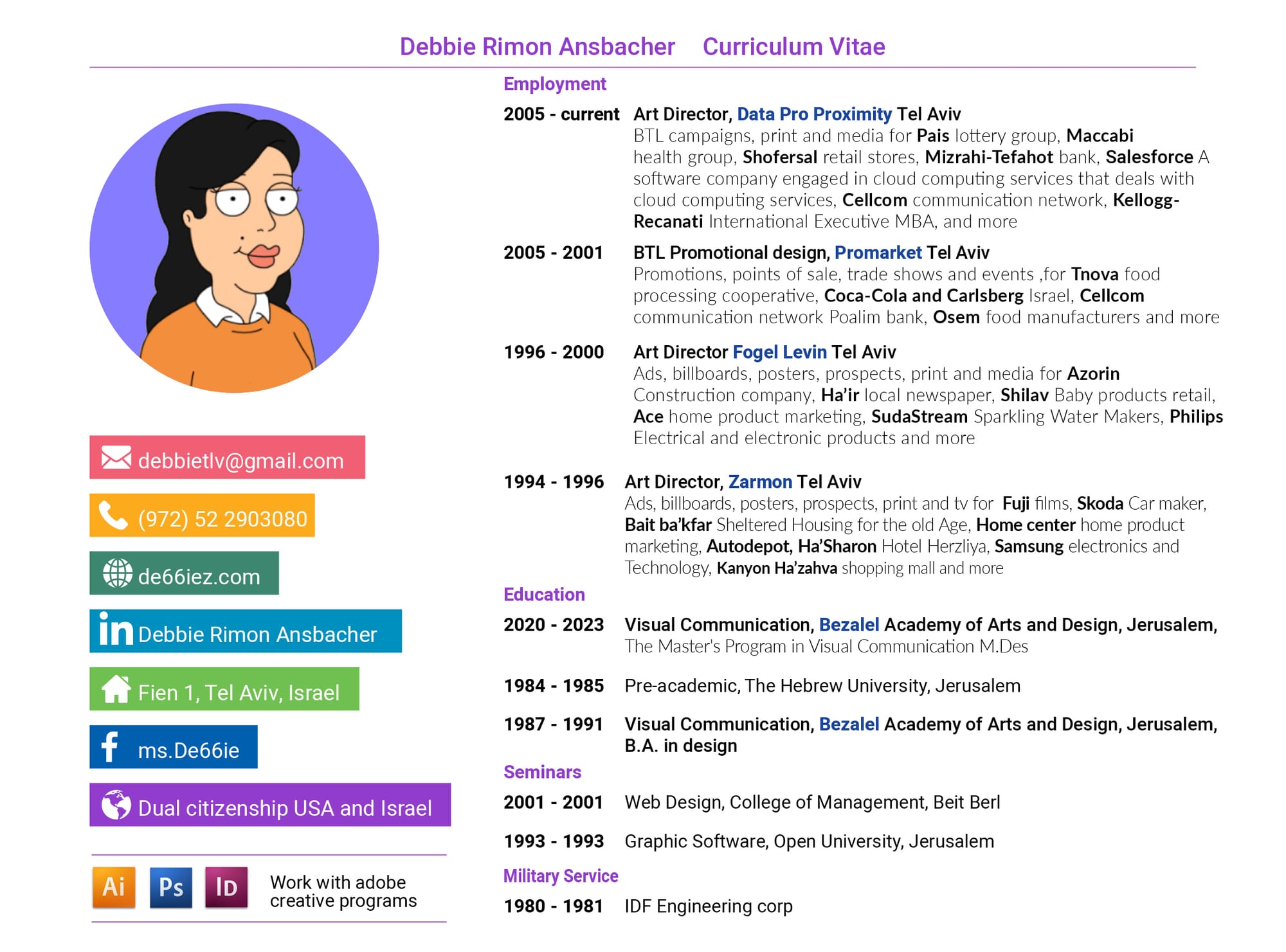 Debbie Rimon Ansbacher Curriculum Vitae

debbietlv@gmail.com

(972) 52 2903080

de66iez.com

in Debbie Rimon Ansbacher

Fien 1, Tel Aviv, Israel

ms.De66ie

Dual citizenship USA and Israel

Ai Ps ID Work with adobe creative programs

Employment

2005 - current Art Director, Data Pro Proximity Tel Aviv
BTL campaigns, print and media for Pais lottery group, Maccabi health group, Shofersal retail stores, Mizrahi-Tefahot bank, Salesforce A software company engaged in cloud computing services that deals with cloud computing services, Cellcom communication network, Kellogg-Recanati International Executive MBA, and more

2005 - 2001 BTL Promotional design, Promarket Tel Aviv
Promotions, points of sale, trade shows and events ,for Tnova food processing cooperative, Coca-Cola and Carlsberg Israel, Cellcom communication network Poalim bank, Osem food manufacturers and more

1996 - 2000 Art Director Fogel Levin Tel Aviv
Ads, billboards, posters, prospects, print and media for Azorin Construction company, Ha'ir local newspaper, Shilav Baby products retail, Ace home product marketing, SudaStream Sparkling Water Makers, Philips Electrical and electronic products and more

1994 - 1996 Art Director, Zarmon Tel Aviv
Ads, billboards, posters, prospects, print and tv for Fuji films, Skoda Car maker, Bait ba'kfar Sheltered Housing for the old Age, Home center home product marketing, Autodepot, Ha'Sharon Hotel Herzliya, Samsung electronics and Technology, Kanyon Ha'zahva shopping mall and more

Education

2020 - 2023 Visual Communication, Bezalel Academy of Arts and Design, Jerusalem,
The Master's Program in Visual Communication M.Des

1984 - 1985 Pre-academic, The Hebrew University, Jerusalem

1987 - 1991 Visual Communication, Bezalel Academy of Arts and Design, Jerusalem, B.A. in design

Seminars

2001 - 2001 Web Design, College of Management, Beit Berl

1993 - 1993 Graphic Software, Open University, Jerusalem

Military Service

1980 - 1981 IDF Engineering corp